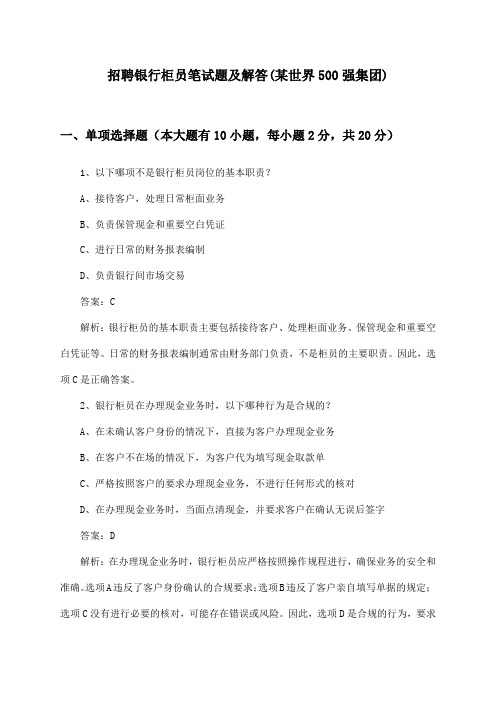 招聘银行柜员笔试题及解答(某世界500强集团)

一、单项选择题（本大题有10小题，每小题2分，共20分）

1、以下哪项不是银行柜员岗位的基本职责？

A、接待客户，处理日常柜面业务

B、负责保管现金和重要空白凭证

C、进行日常的财务报表编制

D、负责银行间市场交易

答案：C

解析：银行柜员的基本职责主要包括接待客户、处理柜面业务、保管现金和重要空白凭证等。日常的财务报表编制通常由财务部门负责，不是柜员的主要职责。因此，选项C是正确答案。

2、银行柜员在办理现金业务时，以下哪种行为是合规的？

A、在未确认客户身份的情况下，直接为客户办理现金业务

B、在客户不在场的情况下，为客户代为填写现金取款单

C、严格按照客户的要求办理现金业务，不进行任何形式的核对

D、在办理现金业务时，当面点清现金，并要求客户在确认无误后签字

答案：D

解析：在办理现金业务时，银行柜员应严格按照操作规程进行，确保业务的安全和准确。选项A违反了客户身份确认的合规要求；选项B违反了客户亲自填写单据的规定；选项C没有进行必要的核对，可能存在错误或风险。因此，选项D是合规的行为，要求